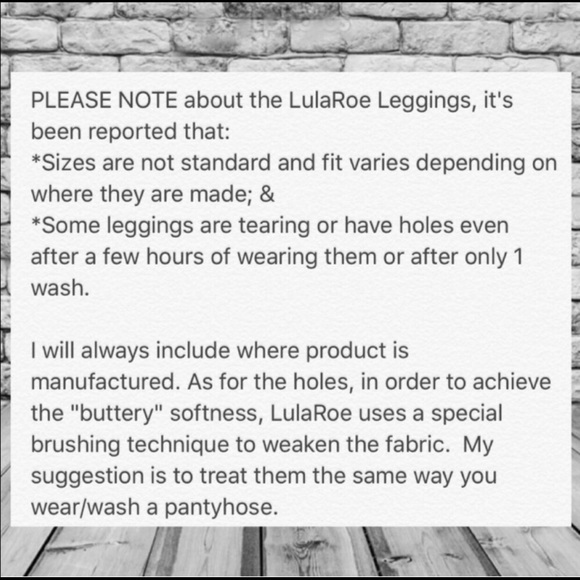 PLEASE NOTE about the LulaRoe Leggings, it's been reported that:
*Sizes are not standard and fit varies depending on where they are made; &
*Some leggings are tearing or have holes even after a few hours of wearing them or after only 1 wash.

I will always include where product is manufactured. As for the holes, in order to achieve the "buttery" softness, LulaRoe uses a special brushing technique to weaken the fabric. My suggestion is to treat them the same way you wear/wash a pantyhose.